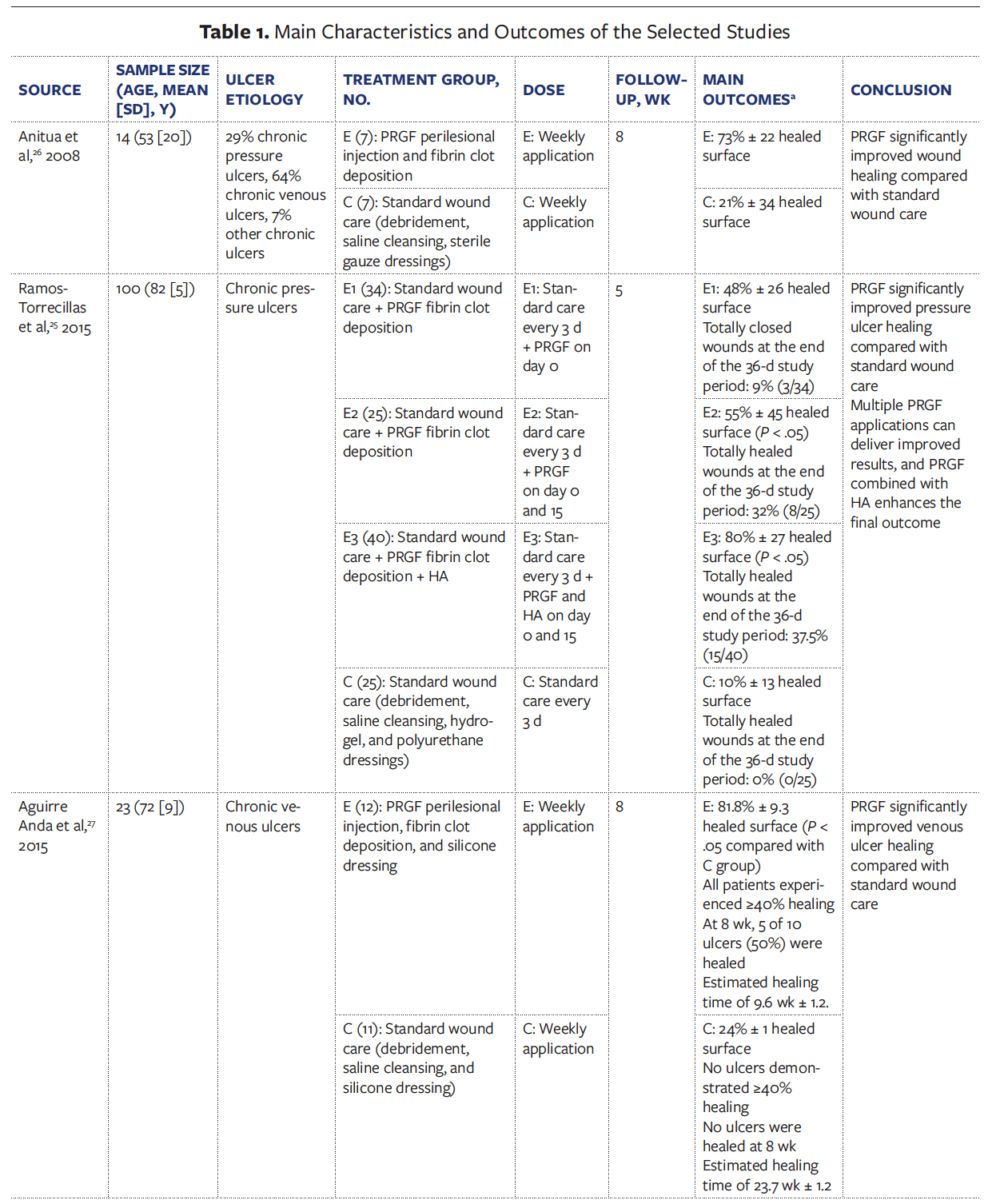 **Table 1.** Main Characteristics and Outcomes of the Selected Studies

| SOURCE | SAMPLE SIZE (AGE, MEAN [SD], Y) | ULCER ETIOLOGY | TREATMENT GROUP, NO. | DOSE | FOLLOW-UP, WK | MAIN OUTCOMES$^a$ | CONCLUSION |
|---|---|---|---|---|---|---|---|
| Anitua et al,$^{26}$ 2008 | 14 (53 [20]) | 29% chronic pressure ulcers, 64% chronic venous ulcers, 7% other chronic ulcers | E (7): PRGF perilesional injection and fibrin clot deposition | E: Weekly application | 8 | E: 73% ± 22 healed surface | PRGF significantly improved wound healing compared with standard wound care |
| | | | C (7): Standard wound care (debridement, saline cleansing, sterile gauze dressings) | C: Weekly application | | C: 21% ± 34 healed surface | |
| Ramos-Torrecillas et al,$^{25}$ 2015 | 100 (82 [5]) | Chronic pressure ulcers | E1 (34): Standard wound care + PRGF fibrin clot deposition | E1: Standard care every 3 d + PRGF on day 0 | 5 | E1: 48% ± 26 healed surface Totally closed wounds at the end of the 36-d study period: 9% (3/34) | PRGF significantly improved pressure ulcer healing compared with standard wound care Multiple PRGF applications can deliver improved results, and PRGF combined with HA enhances the final outcome |
| | | | E2 (25): Standard wound care + PRGF fibrin clot deposition | E2: Standard care every 3 d + PRGF on day 0 and 15 | | E2: 55% ± 45 healed surface ($P$ < .05) Totally healed wounds at the end of the 36-d study period: 32% (8/25) | |
| | | | E3 (40): Standard wound care + PRGF fibrin clot deposition + HA | E3: Standard care every 3 d + PRGF and HA on day 0 and 15 | | E3: 80% ± 27 healed surface ($P$ < .05) Totally healed wounds at the end of the 36-d study period: 37.5% (15/40) | |
| | | | C (25): Standard wound care (debridement, saline cleansing, hydrogel, and polyurethane dressings) | C: Standard care every 3 d | | C: 10% ± 13 healed surface Totally healed wounds at the end of the 36-d study period: 0% (0/25) | |
| Aguirre Anda et al,$^{27}$ 2015 | 23 (72 [9]) | Chronic venous ulcers | E (12): PRGF perilesional injection, fibrin clot deposition, and silicone dressing | E: Weekly application | 8 | E: 81.8% ± 9.3 healed surface ($P$ < .05 compared with C group) All patients experienced ≥40% healing At 8 wk, 5 of 10 ulcers (50%) were healed Estimated healing time of 9.6 wk ± 1.2. | PRGF significantly improved venous ulcer healing compared with standard wound care |
| | | | C (11): Standard wound care (debridement, saline cleansing, and silicone dressing) | C: Weekly application | | C: 24% ± 1 healed surface No ulcers demonstrated ≥40% healing No ulcers were healed at 8 wk Estimated healing time of 23.7 wk ± 1.2 | |